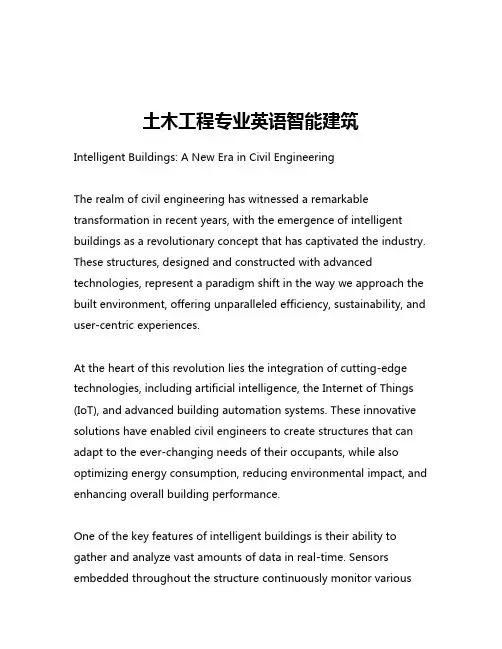 土木工程专业英语智能建筑

Intelligent Buildings: A New Era in Civil Engineering

The realm of civil engineering has witnessed a remarkable transformation in recent years, with the emergence of intelligent buildings as a revolutionary concept that has captivated the industry. These structures, designed and constructed with advanced technologies, represent a paradigm shift in the way we approach the built environment, offering unparalleled efficiency, sustainability, and user-centric experiences.

At the heart of this revolution lies the integration of cutting-edge technologies, including artificial intelligence, the Internet of Things (IoT), and advanced building automation systems. These innovative solutions have enabled civil engineers to create structures that can adapt to the ever-changing needs of their occupants, while also optimizing energy consumption, reducing environmental impact, and enhancing overall building performance.

One of the key features of intelligent buildings is their ability to gather and analyze vast amounts of data in real-time. Sensors embedded throughout the structure continuously monitor various